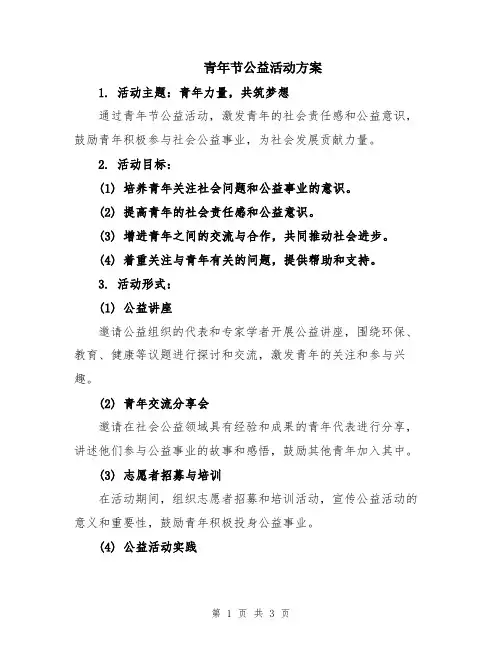 青年节公益活动方案

1. 活动主题：青年力量，共筑梦想

通过青年节公益活动，激发青年的社会责任感和公益意识，鼓励青年积极参与社会公益事业，为社会发展贡献力量。

2. 活动目标：

(1) 培养青年关注社会问题和公益事业的意识。

(2) 提高青年的社会责任感和公益意识。

(3) 增进青年之间的交流与合作，共同推动社会进步。

(4) 着重关注与青年有关的问题，提供帮助和支持。

3. 活动形式：

(1) 公益讲座

邀请公益组织的代表和专家学者开展公益讲座，围绕环保、教育、健康等议题进行探讨和交流，激发青年的关注和参与兴趣。

(2) 青年交流分享会

邀请在社会公益领域具有经验和成果的青年代表进行分享，讲述他们参与公益事业的故事和感悟，鼓励其他青年加入其中。

(3) 志愿者招募与培训

在活动期间，组织志愿者招募和培训活动，宣传公益活动的意义和重要性，鼓励青年积极投身公益事业。

(4) 公益活动实践

第 1 页 共 3 页